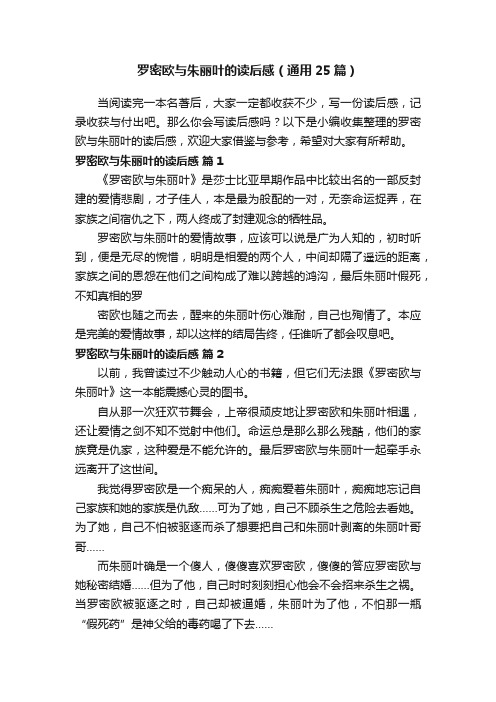 罗密欧与朱丽叶的读后感（通用25篇）

当阅读完一本名著后，大家一定都收获不少，写一份读后感，记录收获与付出吧。那么你会写读后感吗？以下是小编收集整理的罗密欧与朱丽叶的读后感，欢迎大家借鉴与参考，希望对大家有所帮助。

罗密欧与朱丽叶的读后感 篇1

《罗密欧与朱丽叶》是莎士比亚早期作品中比较出名的一部反封建的爱情悲剧，才子佳人，本是最为般配的一对，无奈命运捉弄，在家族之间宿仇之下，两人终成了封建观念的牺牲品。

罗密欧与朱丽叶的爱情故事，应该可以说是广为人知的，初时听到，便是无尽的惋惜，明明是相爱的两个人，中间却隔了遥远的距离，家族之间的恩怨在他们之间构成了难以跨越的鸿沟，最后朱丽叶假死，不知真相的罗

密欧也随之而去，醒来的朱丽叶伤心难耐，自己也殉情了。本应是完美的爱情故事，却以这样的结局告终，任谁听了都会叹息吧。

罗密欧与朱丽叶的读后感 篇2

以前，我曾读过不少触动人心的书籍，但它们无法跟《罗密欧与朱丽叶》这一本能震撼心灵的图书。

自从那一次狂欢节舞会，上帝很顽皮地让罗密欧和朱丽叶相遇，还让爱情之剑不知不觉射中他们。命运总是那么那么残酷，他们的家族竟是仇家，这种爱是不能允许的。最后罗密欧与朱丽叶一起牵手永远离开了这世间。

我觉得罗密欧是一个痴呆的人，痴痴爱着朱丽叶，痴痴地忘记自己家族和她的家族是仇敌……可为了她，自己不顾杀生之危险去看她。为了她，自己不怕被驱逐而杀了想要把自己和朱丽叶剥离的朱丽叶哥哥……

而朱丽叶确是一个傻人，傻傻喜欢罗密欧，傻傻的答应罗密欧与她秘密结婚……但为了他，自己时时刻刻担心他会不会招来杀生之祸。当罗密欧被驱逐之时，自己却被逼婚，朱丽叶为了他，不怕那一瓶“假死药”是神父给的毒药喝了下去……